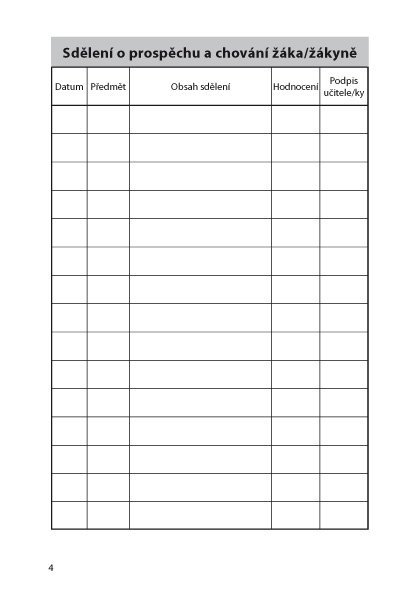 Sdělení o prospěchu a chování žáka/žákyně

| Datum | Předmět | Obsah sdělení | Hodnocení | Podpis učitele/ky |
|---|---|---|---|---|
| | | | | |
| | | | | |
| | | | | |
| | | | | |
| | | | | |
| | | | | |
| | | | | |
| | | | | |
| | | | | |
| | | | | |
| | | | | |
| | | | | |
| | | | | |
| | | | | |
| | | | | |

4